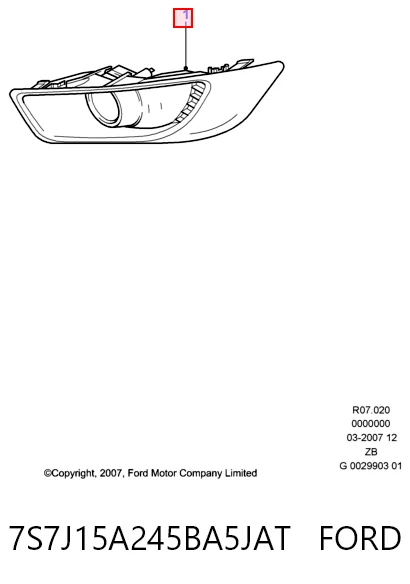 1

R07.020
0000000
03-2007 12
ZB
G 0029903 01

©Copyright, 2007, Ford Motor Company Limited

7S7J15A245BA5JAT FORD